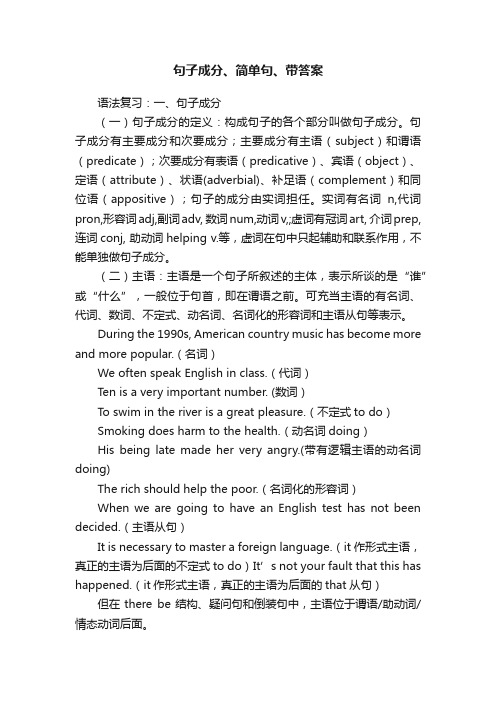 句子成分、简单句、带答案

语法复习：一、句子成分

（一）句子成分的定义：构成句子的各个部分叫做句子成分。句子成分有主要成分和次要成分；主要成分有主语（subject）和谓语（predicate）；次要成分有表语（predicative）、宾语（object）、定语（attribute）、状语(adverbial)、补足语（complement）和同位语（appositive）；句子的成分由实词担任。实词有名词 n,代词 pron,形容词 adj,副词 adv, 数词 num,动词 v,;虚词有冠词 art, 介词 prep, 连词 conj, 助动词 helping v.等，虚词在句中只起辅助和联系作用，不能单独做句子成分。

（二）主语：主语是一个句子所叙述的主体，表示所谈的是“谁”或“什么”，一般位于句首，即在谓语之前。可充当主语的有名词、代词、数词、不定式、动名词、名词化的形容词和主语从句等表示。

During the 1990s, American country music has become more and more popular.（名词）

We often speak English in class.（代词）

Ten is a very important number. (数词）

To swim in the river is a great pleasure.（不定式 to do）

Smoking does harm to the health.（动名词 doing）

His being late made her very angry.(带有逻辑主语的动名词 doing)

The rich should help the poor.（名词化的形容词）

When we are going to have an English test has not been decided.（主语从句）

It is necessary to master a foreign language.（it 作形式主语，真正的主语为后面的不定式 to do）It’ s not your fault that this has happened.（it 作形式主语，真正的主语为后面的 that 从句）

但在 there be 结构、疑问句和倒装句中，主语位于谓语/助动词/情态动词后面。